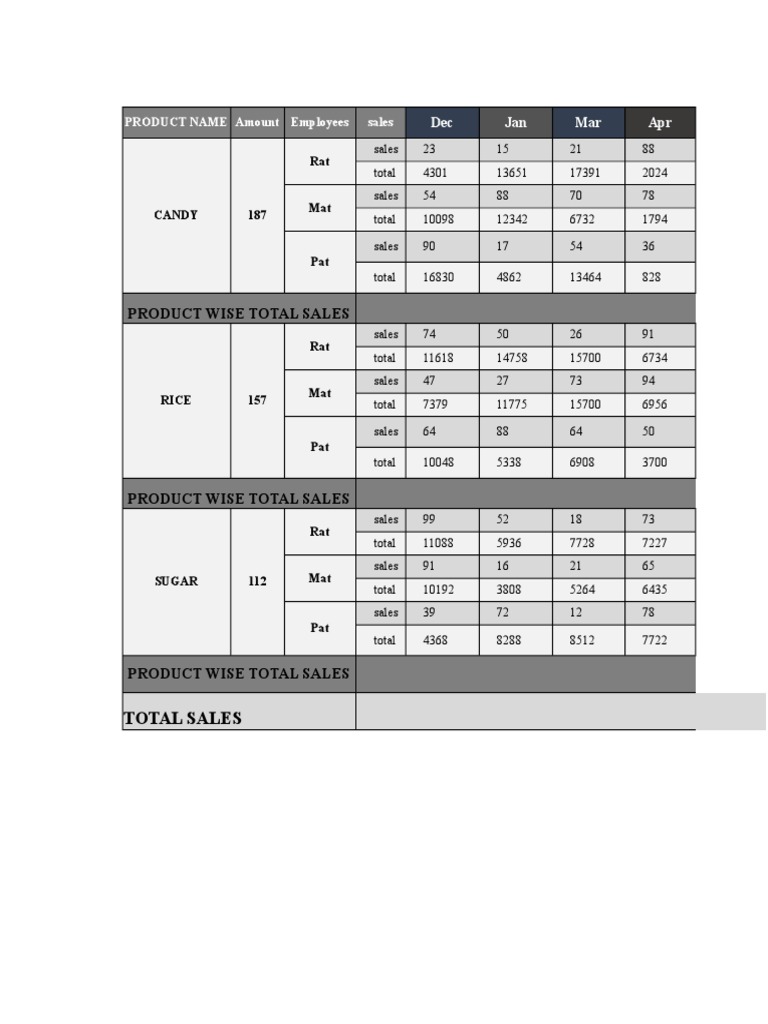 | PRODUCT NAME | Amount | Employees | sales | Dec | Jan | Mar | Apr |
|---|---|---|---|---|---|---|---|
| CANDY | 187 | Rat | sales | 23 | 15 | 21 | 88 |
| | | | total | 4301 | 13651 | 17391 | 2024 |
| | | Mat | sales | 54 | 88 | 70 | 78 |
| | | | total | 10098 | 12342 | 6732 | 1794 |
| | | Pat | sales | 90 | 17 | 54 | 36 |
| | | | total | 16830 | 4862 | 13464 | 828 |
| PRODUCT WISE TOTAL SALES | | | | | | | |
| RICE | 157 | Rat | sales | 74 | 50 | 26 | 91 |
| | | | total | 11618 | 14758 | 15700 | 6734 |
| | | Mat | sales | 47 | 27 | 73 | 94 |
| | | | total | 7379 | 11775 | 15700 | 6956 |
| | | Pat | sales | 64 | 88 | 64 | 50 |
| | | | total | 10048 | 5338 | 6908 | 3700 |
| PRODUCT WISE TOTAL SALES | | | | | | | |
| SUGAR | 112 | Rat | sales | 99 | 52 | 18 | 73 |
| | | | total | 11088 | 5936 | 7728 | 7227 |
| | | Mat | sales | 91 | 16 | 21 | 65 |
| | | | total | 10192 | 3808 | 5264 | 6435 |
| | | Pat | sales | 39 | 72 | 12 | 78 |
| | | | total | 4368 | 8288 | 8512 | 7722 |
| PRODUCT WISE TOTAL SALES | | | | | | | |
| TOTAL SALES | | | | | | | |